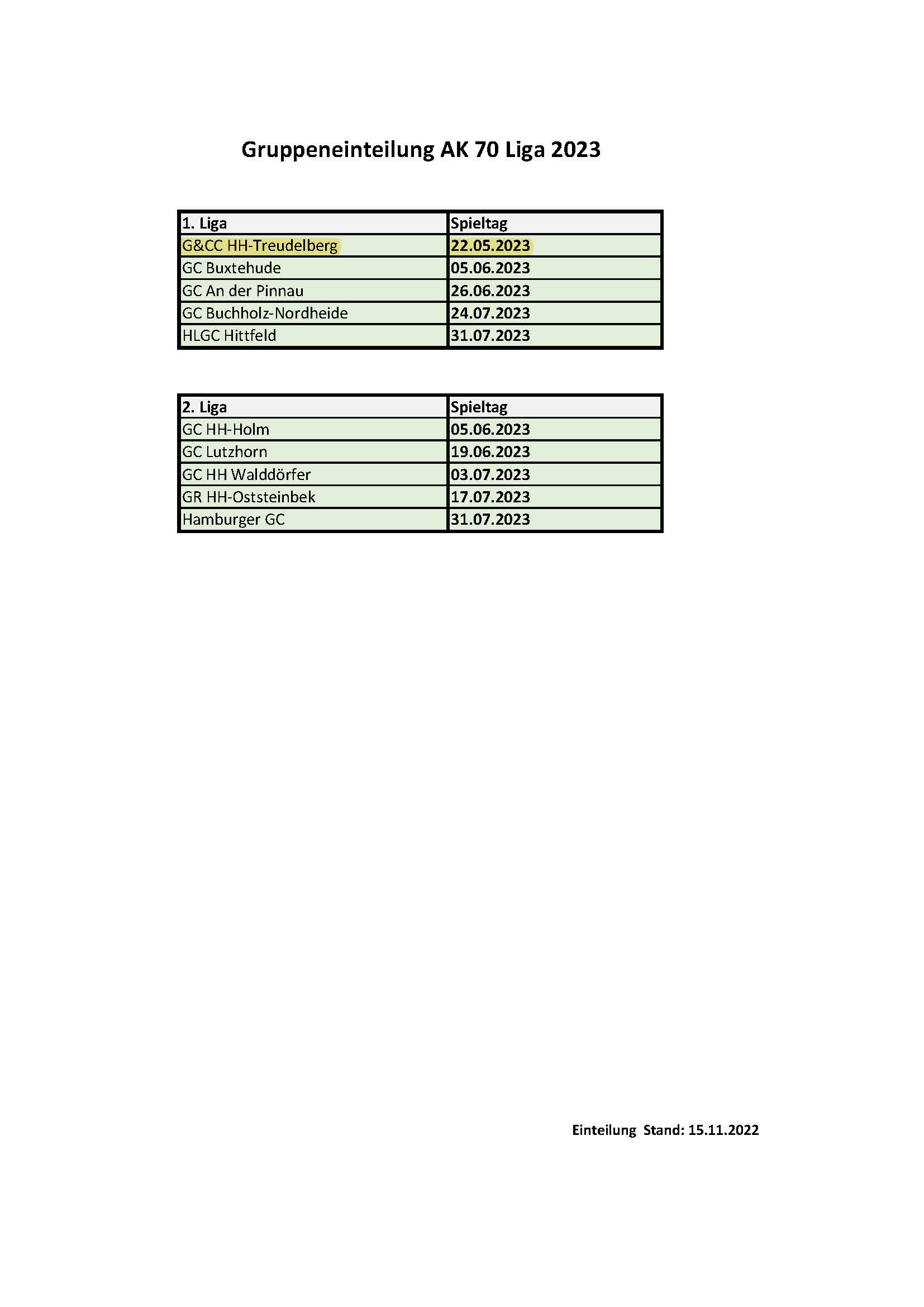 Gruppeneinteilung AK 70 Liga 2023

| 1. Liga | Spieltag |
|---|---|
| G&CC HH-Treudelberg | 22.05.2023 |
| GC Buxtehude | 05.06.2023 |
| GC An der Pinnau | 26.06.2023 |
| GC Buchholz-Nordheide | 24.07.2023 |
| HLGC Hittfeld | 31.07.2023 |

| 2. Liga | Spieltag |
|---|---|
| GC HH-Holm | 05.06.2023 |
| GC Lutzhorn | 19.06.2023 |
| GC HH Walddörfer | 03.07.2023 |
| GR HH-Oststeinbek | 17.07.2023 |
| Hamburger GC | 31.07.2023 |

Einteilung Stand: 15.11.2022